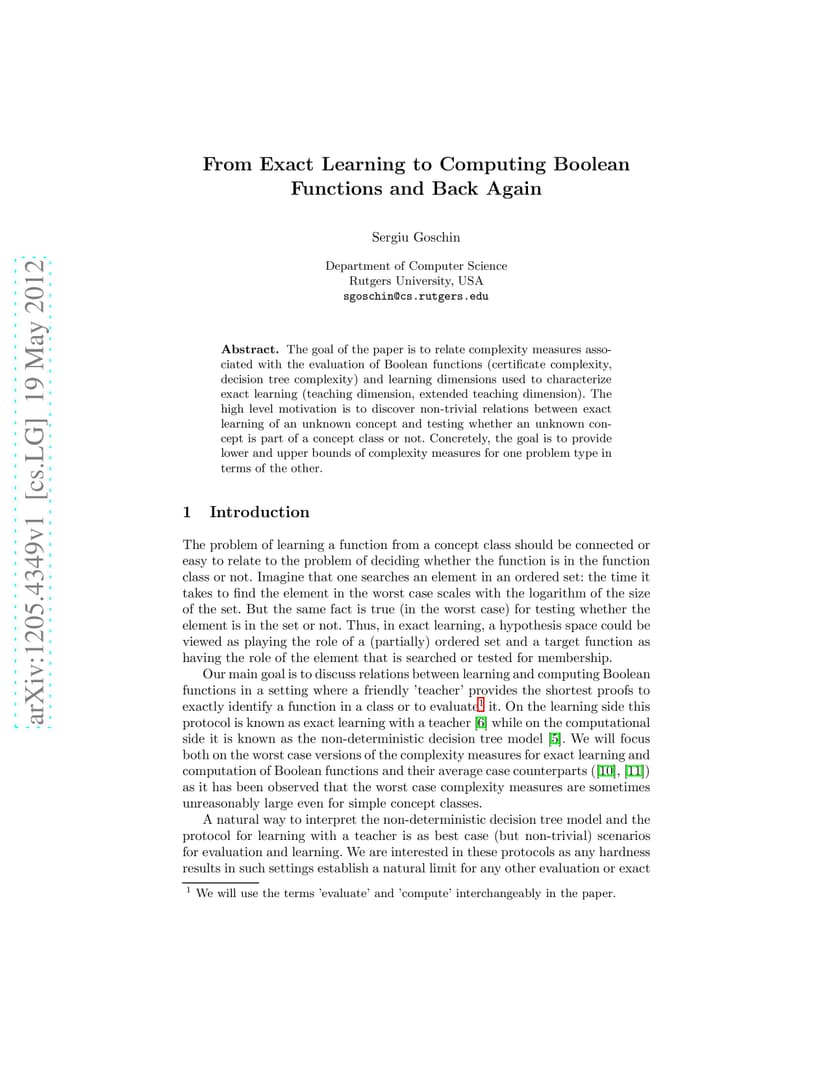 arXiv:1205.4349v1 [cs.LG] 19 May 2012

From Exact Learning to Computing Boolean Functions and Back Again

Sergiu Goschin

Department of Computer Science
Rutgers University, USA
sgoschin@cs.rutgers.edu

Abstract. The goal of the paper is to relate complexity measures associated with the evaluation of Boolean functions (certificate complexity, decision tree complexity) and learning dimensions used to characterize exact learning (teaching dimension, extended teaching dimension). The high level motivation is to discover non-trivial relations between exact learning of an unknown concept and testing whether an unknown concept is part of a concept class or not. Concretely, the goal is to provide lower and upper bounds of complexity measures for one problem type in terms of the other.

1 Introduction

The problem of learning a function from a concept class should be connected or easy to relate to the problem of deciding whether the function is in the function class or not. Imagine that one searches an element in an ordered set: the time it takes to find the element in the worst case scales with the logarithm of the size of the set. But the same fact is true (in the worst case) for testing whether the element is in the set or not. Thus, in exact learning, a hypothesis space could be viewed as playing the role of a (partially) ordered set and a target function as having the role of the element that is searched or tested for membership.

Our main goal is to discuss relations between learning and computing Boolean functions in a setting where a friendly 'teacher' provides the shortest proofs to exactly identify a function in a class or to evaluate$^1$ it. On the learning side this protocol is known as exact learning with a teacher [6] while on the computational side it is known as the non-deterministic decision tree model [5]. We will focus both on the worst case versions of the complexity measures for exact learning and computation of Boolean functions and their average case counterparts ([10], [11]) as it has been observed that the worst case complexity measures are sometimes unreasonably large even for simple concept classes.

A natural way to interpret the non-deterministic decision tree model and the protocol for learning with a teacher is as best case (but non-trivial) scenarios for evaluation and learning. We are interested in these protocols as any hardness results in such settings establish a natural limit for any other evaluation or exact

$^1$ We will use the terms 'evaluate' and 'compute' interchangeably in the paper.